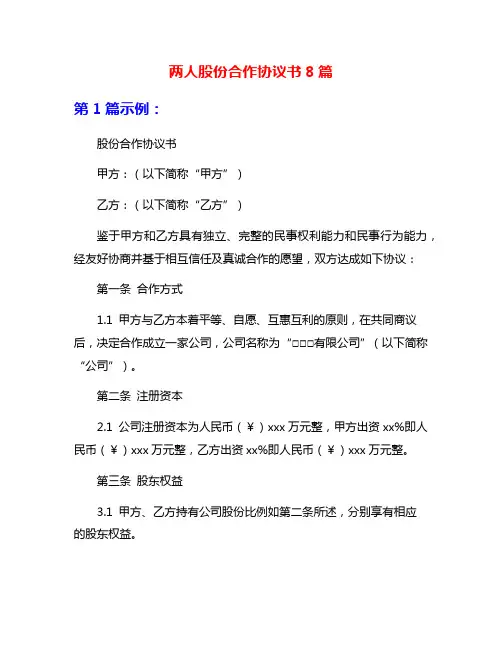 两人股份合作协议书 8 篇

第 1 篇示例：

股份合作协议书

甲方：（以下简称“甲方”）

乙方：（以下简称“乙方”）

鉴于甲方和乙方具有独立、完整的民事权利能力和民事行为能力，经友好协商并基于相互信任及真诚合作的愿望，双方达成如下协议：

第一条 合作方式

1.1 甲方与乙方本着平等、自愿、互惠互利的原则，在共同商议后，决定合作成立一家公司，公司名称为“□□□有限公司”（以下简称“公司”）。

第二条 注册资本

2.1 公司注册资本为人民币（￥）xxx 万元整，甲方出资 xx%即人民币（￥）xxx 万元整，乙方出资 xx%即人民币（￥）xxx 万元整。

第三条 股东权益

3.1 甲方、乙方持有公司股份比例如第二条所述，分别享有相应的股东权益。